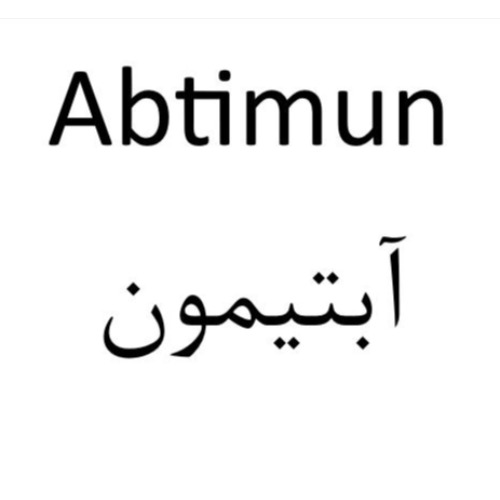 Abtimun

آبتیمون